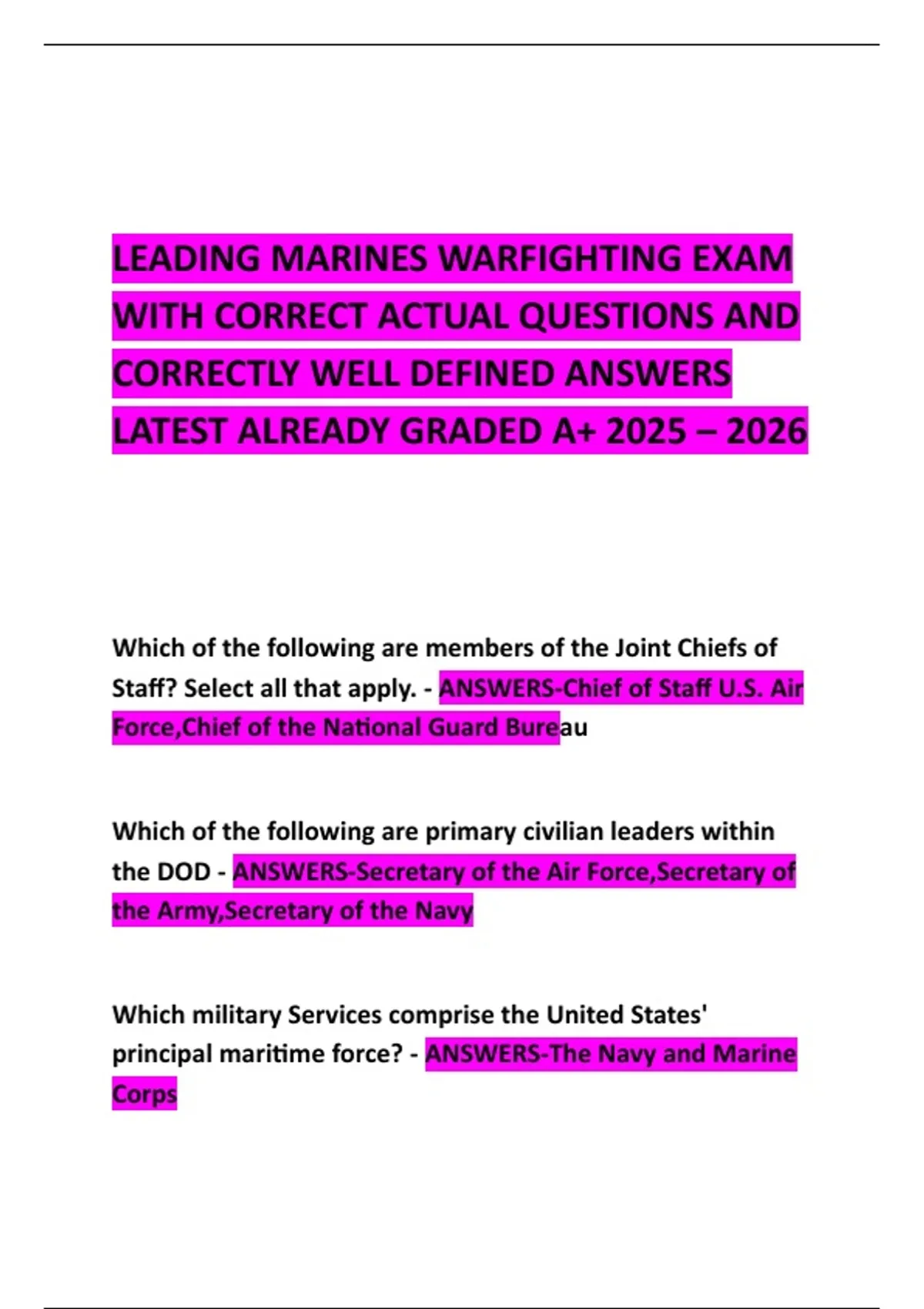 LEADING MARINES WARFIGHTING EXAM WITH CORRECT ACTUAL QUESTIONS AND CORRECTLY WELL DEFINED ANSWERS LATEST ALREADY GRADED A+ 2025 – 2026

Which of the following are members of the Joint Chiefs of Staff? Select all that apply. - ANSWERS-Chief of Staff U.S. Air Force,Chief of the National Guard Bureau

Which of the following are primary civilian leaders within the DOD - ANSWERS-Secretary of the Air Force,Secretary of the Army,Secretary of the Navy

Which military Services comprise the United States' principal maritime force? - ANSWERS-The Navy and Marine Corps